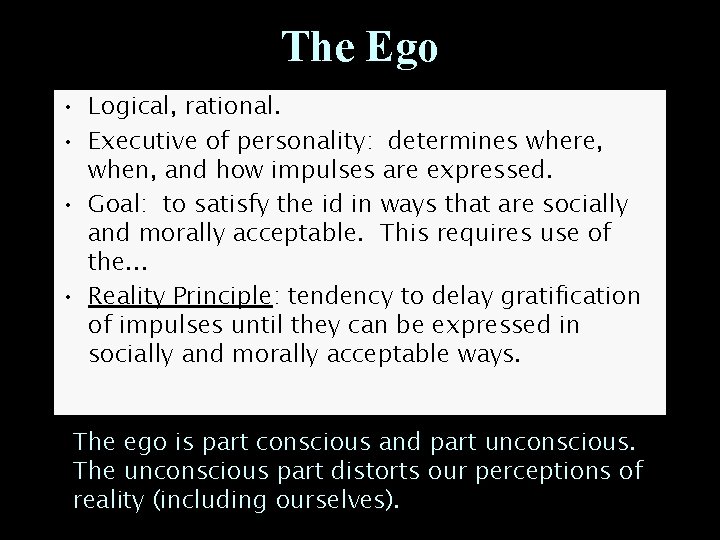 The Ego

• Logical, rational.
• Executive of personality: determines where, when, and how impulses are expressed.
• Goal: to satisfy the id in ways that are socially and morally acceptable. This requires use of the...
• Reality Principle: tendency to delay gratification of impulses until they can be expressed in socially and morally acceptable ways.

The ego is part conscious and part unconscious. The unconscious part distorts our perceptions of reality (including ourselves).